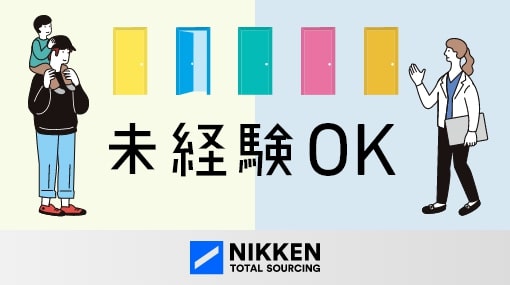 未経験OK

NIKKEN
TOTAL SOURCING